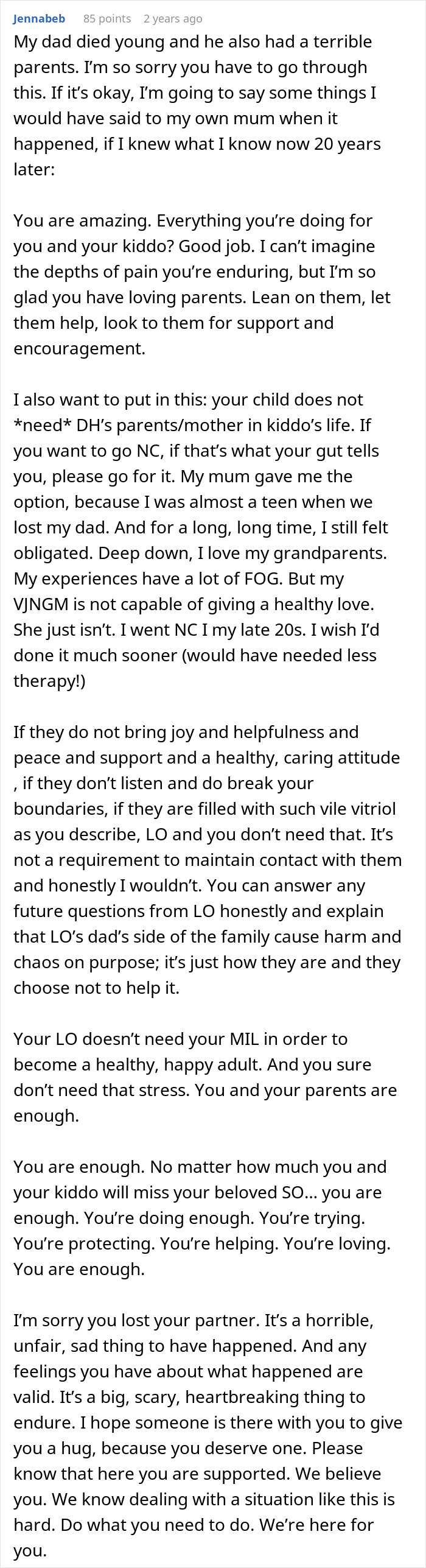 Jennabeb 85 points 2 years ago

My dad died young and he also had a terrible parents. I'm so sorry you have to go through this. If it's okay, I'm going to say some things I would have said to my own mum when it happened, if I knew what I know now 20 years later:

You are amazing. Everything you're doing for you and your kiddo? Good job. I can't imagine the depths of pain you're enduring, but I'm so glad you have loving parents. Lean on them, let them help, look to them for support and encouragement.

I also want to put in this: your child does not *need* DH's parents/mother in kiddo's life. If you want to go NC, if that's what your gut tells you, please go for it. My mum gave me the option, because I was almost a teen when we lost my dad. And for a long, long time, I still felt obligated. Deep down, I love my grandparents. My experiences have a lot of FOG. But my VJNGM is not capable of giving a healthy love. She just isn't. I went NC I my late 20s. I wish I'd done it much sooner (would have needed less therapy!)

If they do not bring joy and helpfulness and peace and support and a healthy, caring attitude , if they don't listen and do break your boundaries, if they are filled with such vile vitriol as you describe, LO and you don't need that. It's not a requirement to maintain contact with them and honestly I wouldn't. You can answer any future questions from LO honestly and explain that LO's dad's side of the family cause harm and chaos on purpose; it's just how they are and they choose not to help it.

Your LO doesn't need your MIL in order to become a healthy, happy adult. And you sure don't need that stress. You and your parents are enough.

You are enough. No matter how much you and your kiddo will miss your beloved SO... you are enough. You're doing enough. You're trying. You're protecting. You're helping. You're loving. You are enough.

I'm sorry you lost your partner. It's a horrible, unfair, sad thing to have happened. And any feelings you have about what happened are valid. It's a big, scary, heartbreaking thing to endure. I hope someone is there with you to give you a hug, because you deserve one. Please know that here you are supported. We believe you. We know dealing with a situation like this is hard. Do what you need to do. We're here for you.